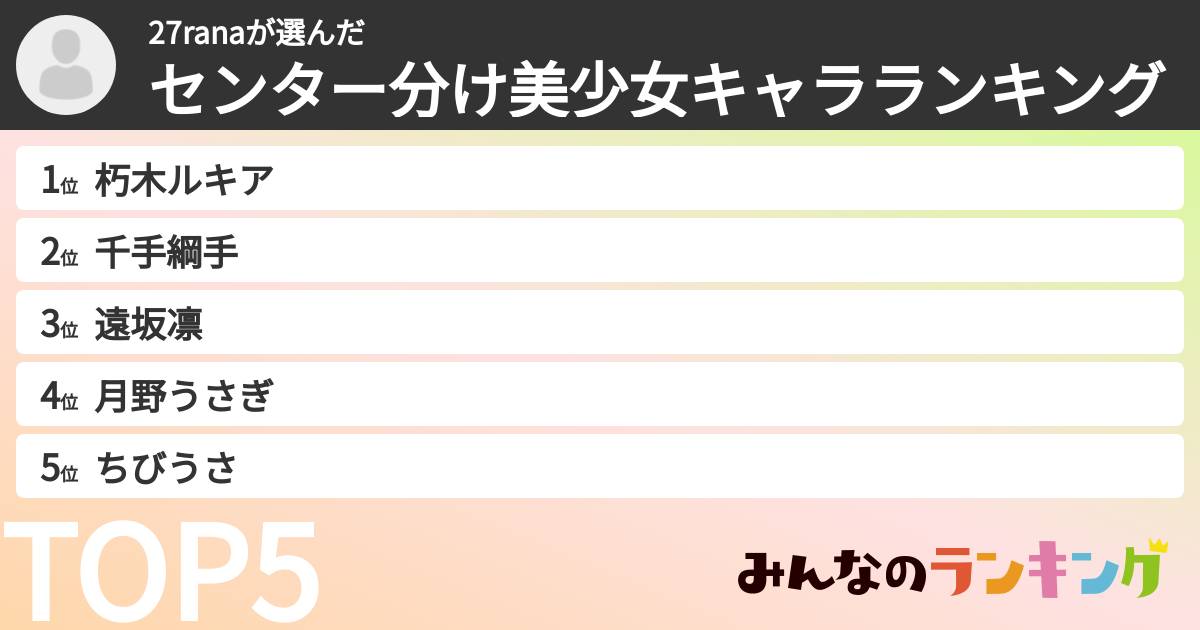 27ranaが選んだ
センター分け美少女キャラランキング

1位 朽木ルキア
2位 千手綱手
3位 遠坂凛
4位 月野うさぎ
5位 ちびうさ

TOP5

みんなのランキング